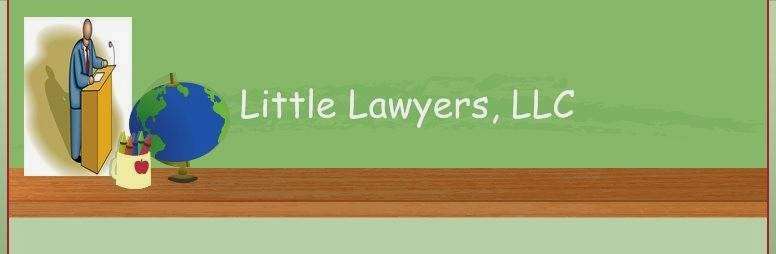 Little Lawyers, LLC